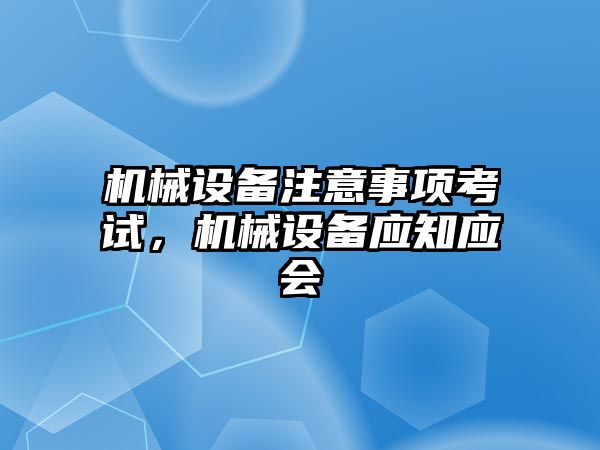 机械设备注意事项考试，机械设备应知应会